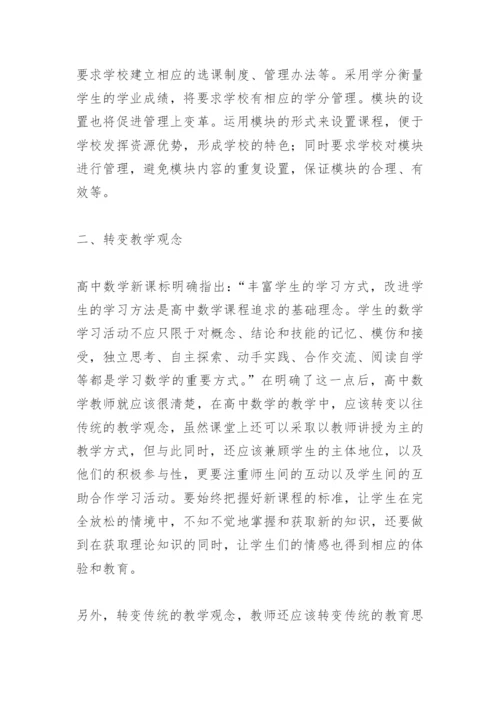 要求学校建立相应的选课制度、管理办法等。采用学分衡量学生的学业成绩，将要求学校有相应的学分管理。模块的设置也将促进管理上变革。运用模块的形式来设置课程，便于学校发挥资源优势，形成学校的特色；同时要求学校对模块进行管理，避免模块内容的重复设置，保证模块的合理、有效等。

二、转变教学观念

高中数学新课标明确指出：“丰富学生的学习方式，改进学生的学习方法是高中数学课程追求的基础理念。学生的数学学习活动不应只限于对概念、结论和技能的记忆、模仿和接受，独立思考、自主探索、动手实践、合作交流、阅读自学等都是学习数学的重要方式。”在明确了这一点后，高中数学教师就应该很清楚，在高中数学的教学中，应该转变以往传统的教学观念，虽然课堂上还可以采取以教师讲授为主的教学方式，但与此同时，还应该兼顾学生的主体地位，以及他们的积极参与性，更要注重师生间的互动以及学生间的互助合作学习活动。要始终把握好新课程的标准，让学生在完全放松的情境中，不知不觉地掌握和获取新的知识，还要做到在获取理论知识的同时，让学生们的情感也得到相应的体验和教育。

另外，转变传统的教学观念，教师还应该转变传统的教育思